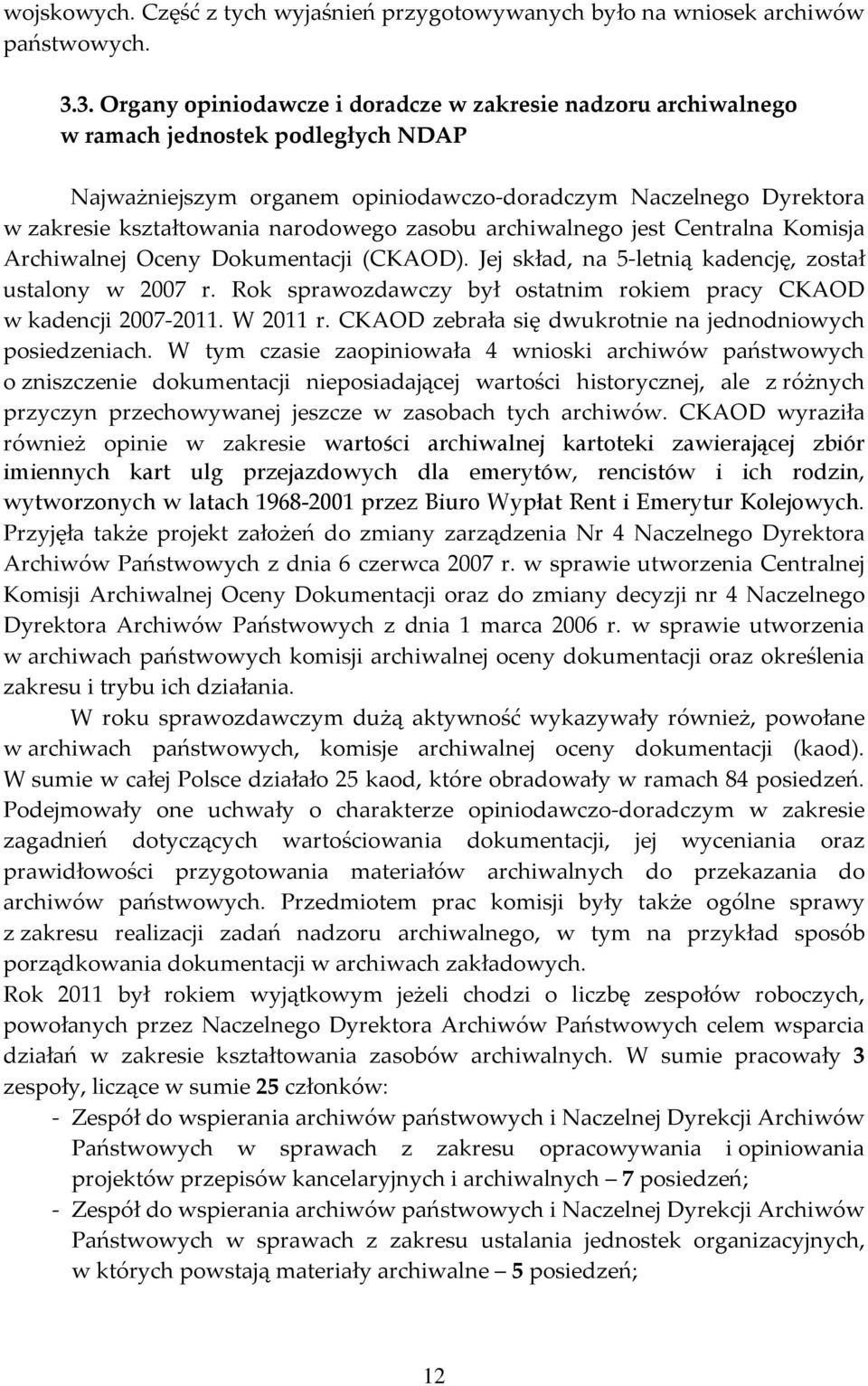 wojskowych. Część z tych wyjaśnień przygotowywanych było na wniosek archiwów państwowych.

3.3. Organy opiniodawcze i doradcze w zakresie nadzoru archiwalnego w ramach jednostek podległych NDAP

Najważniejszym organem opiniodawczo-doradczym Naczelnego Dyrektora w zakresie kształtowania narodowego zasobu archiwalnego jest Centralna Komisja Archiwalnej Oceny Dokumentacji (CKAOD). Jej skład, na 5-letnią kadencję, został ustalony w 2007 r. Rok sprawozdawczy był ostatnim rokiem pracy CKAOD w kadencji 2007-2011. W 2011 r. CKAOD zebrała się dwukrotnie na jednodniowych posiedzeniach. W tym czasie zaopiniowała 4 wnioski archiwów państwowych o zniszczenie dokumentacji nieposiadającej wartości historycznej, ale z różnych przyczyn przechowywanej jeszcze w zasobach tych archiwów. CKAOD wyraziła również opinie w zakresie wartości archiwalnej kartoteki zawierającej zbiór imiennych kart ulg przejazdowych dla emerytów, rencistów i ich rodzin, wytworzonych w latach 1968-2001 przez Biuro Wypłat Rent i Emerytur Kolejowych. Przyjęła także projekt założeń do zmiany zarządzenia Nr 4 Naczelnego Dyrektora Archiwów Państwowych z dnia 6 czerwca 2007 r. w sprawie utworzenia Centralnej Komisji Archiwalnej Oceny Dokumentacji oraz do zmiany decyzji nr 4 Naczelnego Dyrektora Archiwów Państwowych z dnia 1 marca 2006 r. w sprawie utworzenia w archiwach państwowych komisji archiwalnej oceny dokumentacji oraz określenia zakresu i trybu ich działania.

W roku sprawozdawczym dużą aktywność wykazywały również, powołane w archiwach państwowych, komisje archiwalnej oceny dokumentacji (kaod). W sumie w całej Polsce działało 25 kaod, które obradowały w ramach 84 posiedzeń. Podejmowały one uchwały o charakterze opiniodawczo-doradczym w zakresie zagadnień dotyczących wartościowania dokumentacji, jej wyceniania oraz prawidłowości przygotowania materiałów archiwalnych do przekazania do archiwów państwowych. Przedmiotem prac komisji były także ogólne sprawy z zakresu realizacji zadań nadzoru archiwalnego, w tym na przykład sposób porządkowania dokumentacji w archiwach zakładowych.

Rok 2011 był rokiem wyjątkowym jeżeli chodzi o liczbę zespołów roboczych, powołanych przez Naczelnego Dyrektora Archiwów Państwowych celem wsparcia działań w zakresie kształtowania zasobów archiwalnych. W sumie pracowały 3 zespoły, liczące w sumie 25 członków:
- Zespół do wspierania archiwów państwowych i Naczelnej Dyrekcji Archiwów Państwowych w sprawach z zakresu opracowywania i opiniowania projektów przepisów kancelaryjnych i archiwalnych – 7 posiedzeń;
- Zespół do wspierania archiwów państwowych i Naczelnej Dyrekcji Archiwów Państwowych w sprawach z zakresu ustalania jednostek organizacyjnych, w których powstają materiały archiwalne – 5 posiedzeń;

12